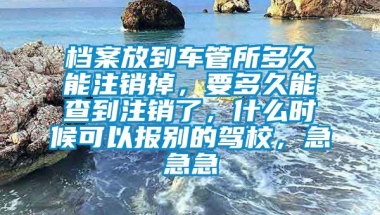 档案放到车管所多久能注销掉，要多久能查到注销了，什么时候可以报别的驾校，急急急